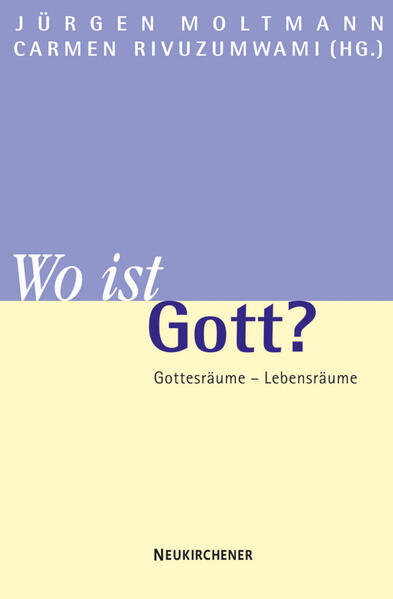 JÜRGEN MOLTMANN
CARMEN RIVUZUMWAMI (HG.)

Wo ist Gott?

Gottesräume – Lebensräume

NEUKIRCHENER